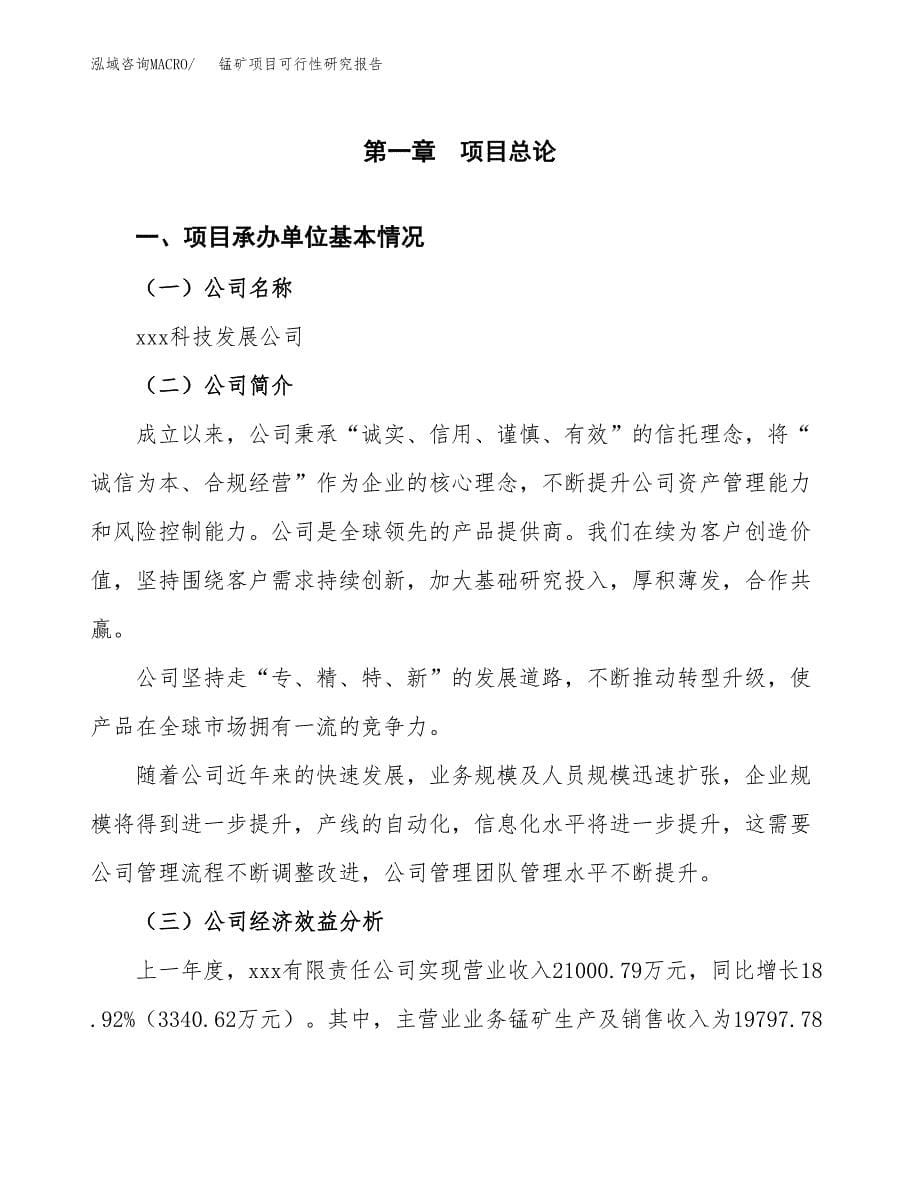 泓域咨询MACRO/　锰矿项目可行性研究报告

第一章　项目总论

一、项目承办单位基本情况

（一）公司名称

xxx科技发展公司

（二）公司简介

成立以来，公司秉承“诚实、信用、谨慎、有效”的信托理念，将“诚信为本、合规经营”作为企业的核心理念，不断提升公司资产管理能力和风险控制能力。公司是全球领先的产品提供商。我们在续为客户创造价值，坚持围绕客户需求持续创新，加大基础研究投入，厚积薄发，合作共赢。

公司坚持走“专、精、特、新”的发展道路，不断推动转型升级，使产品在全球市场拥有一流的竞争力。

随着公司近年来的快速发展，业务规模及人员规模迅速扩张，企业规模将得到进一步提升，产线的自动化，信息化水平将进一步提升，这需要公司管理流程不断调整改进，公司管理团队管理水平不断提升。

（三）公司经济效益分析

上一年度，xxx有限责任公司实现营业收入21000.79万元，同比增长18.92%（3340.62万元）。其中，主营业业务锰矿生产及销售收入为19797.78